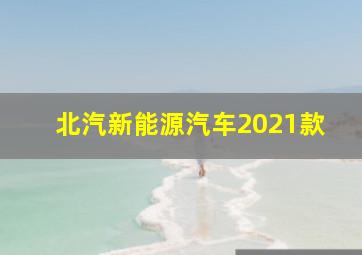 北汽新能源汽车2021款